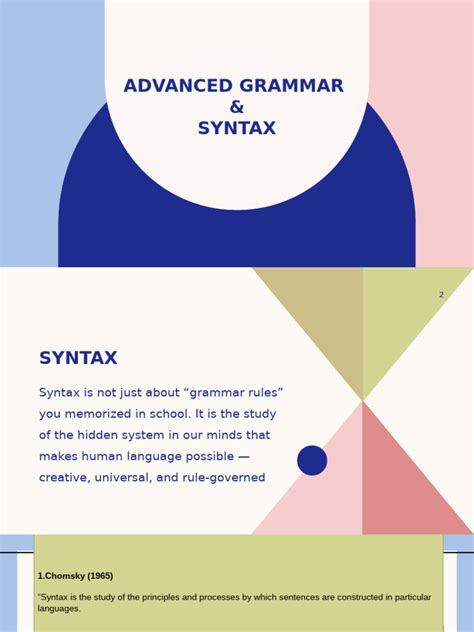 ADVANCED GRAMMAR
&
SYNTAX

2

SYNTAX

Syntax is not just about “grammar rules” you memorized in school. It is the study of the hidden system in our minds that makes human language possible — creative, universal, and rule-governed

1.Chomsky (1965)

"Syntax is the study of the principles and processes by which sentences are constructed in particular languages.